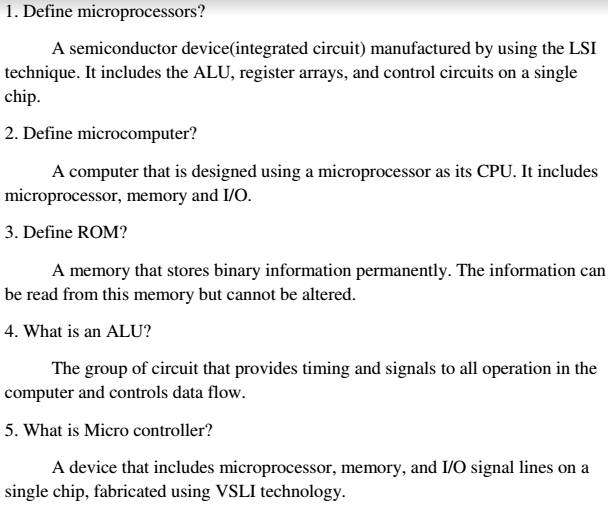 1. Define microprocessors?

A semiconductor device(integrated circuit) manufactured by using the LSI technique. It includes the ALU, register arrays, and control circuits on a single chip.

2. Define microcomputer?

A computer that is designed using a microprocessor as its CPU. It includes microprocessor, memory and I/O.

3. Define ROM?

A memory that stores binary information permanently. The information can be read from this memory but cannot be altered.

4. What is an ALU?

The group of circuit that provides timing and signals to all operation in the computer and controls data flow.

5. What is Micro controller?

A device that includes microprocessor, memory, and I/O signal lines on a single chip, fabricated using VSLI technology.